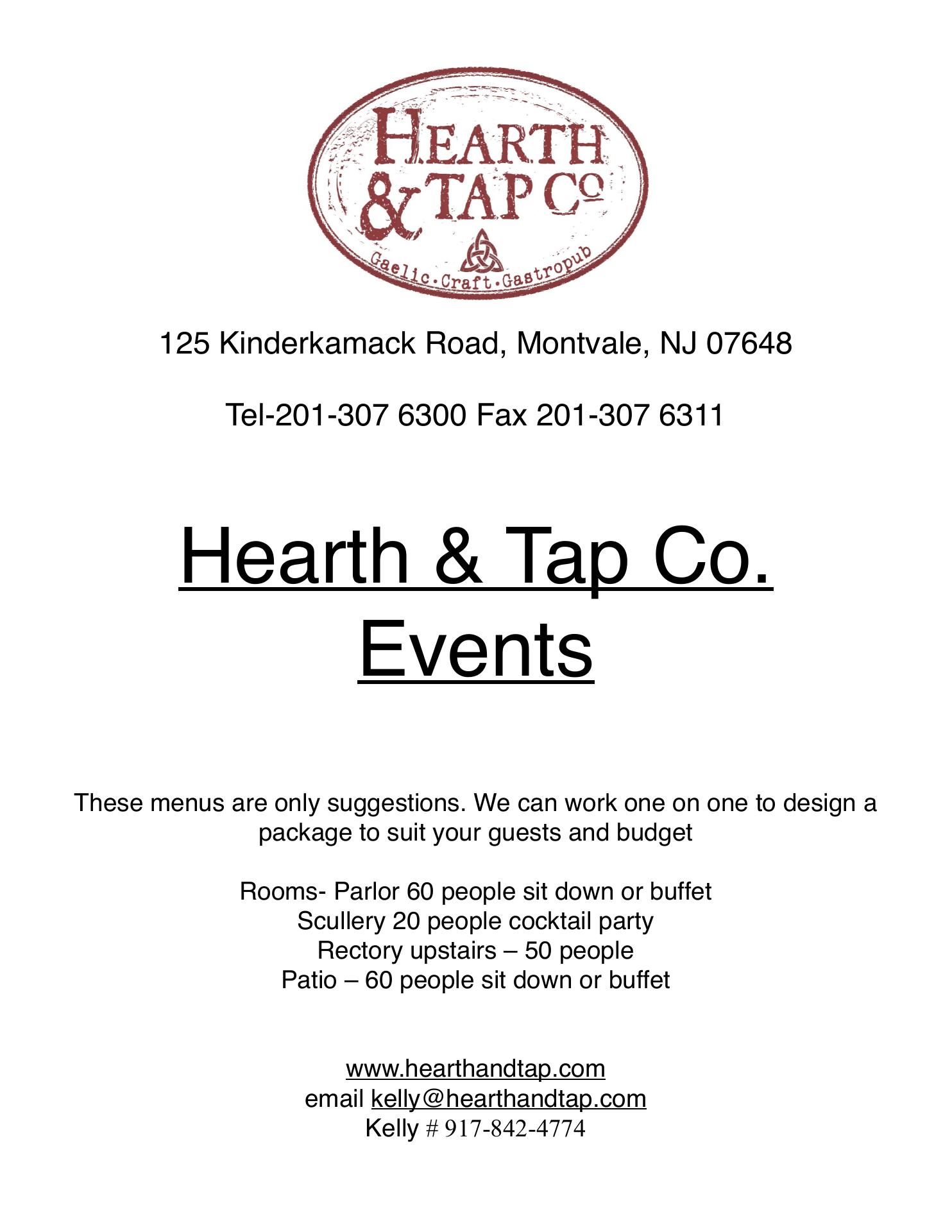 HEARTH
& TAP Co
Gaelic.Craft.Gastropub

125 Kinderkamack Road, Montvale, NJ 07648

Tel-201-307 6300 Fax 201-307 6311

Hearth & Tap Co.
Events

These menus are only suggestions. We can work one on one to design a package to suit your guests and budget

Rooms- Parlor 60 people sit down or buffet
Scullery 20 people cocktail party
Rectory upstairs – 50 people
Patio – 60 people sit down or buffet

www.hearthandtap.com
email kelly@hearthandtap.com
Kelly # 917-842-4774